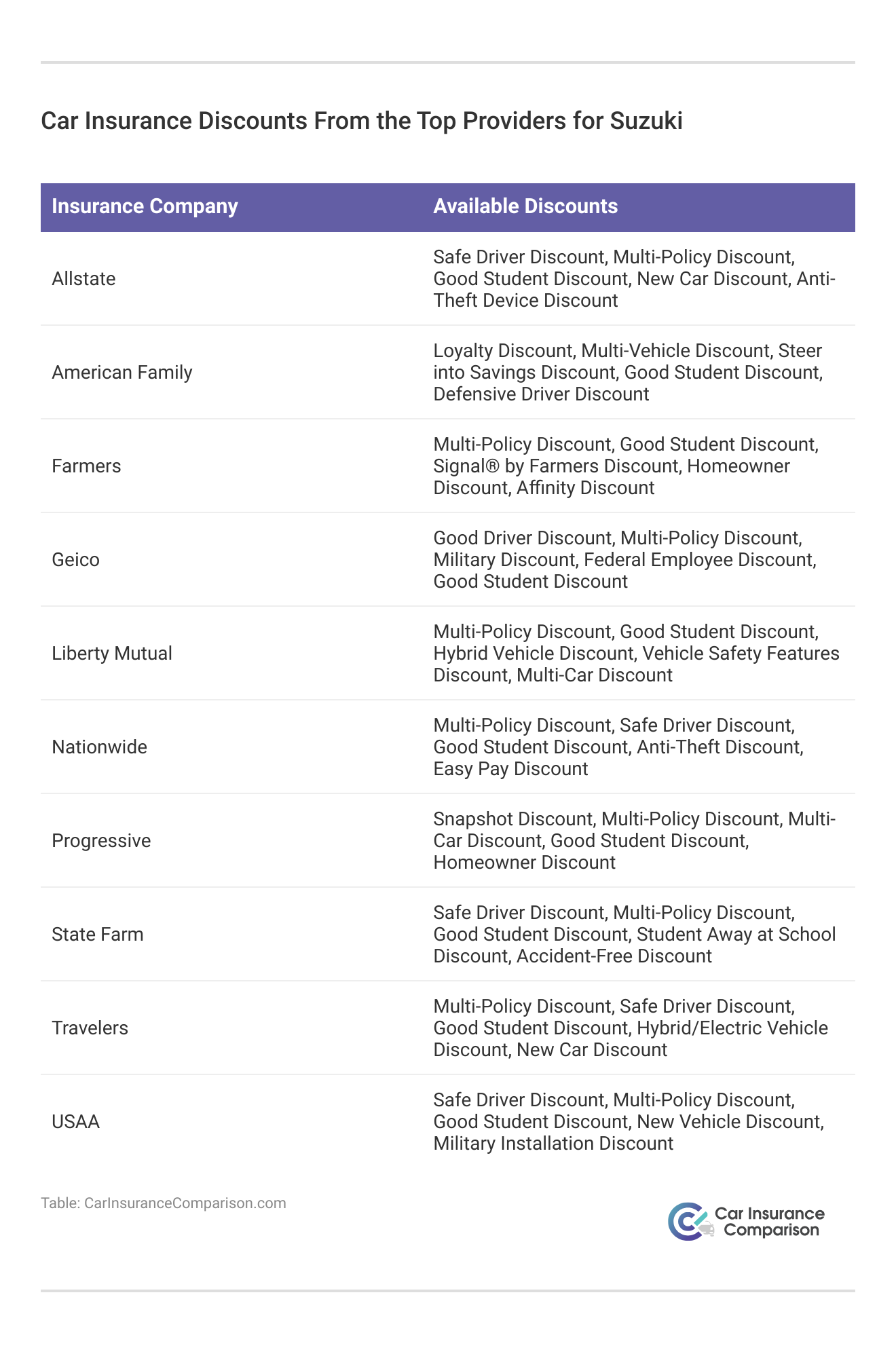 Car Insurance Discounts From the Top Providers for Suzuki

| Insurance Company | Available Discounts |
|---|---|
| Allstate | Safe Driver Discount, Multi-Policy Discount, Good Student Discount, New Car Discount, Anti-Theft Device Discount |
| American Family | Loyalty Discount, Multi-Vehicle Discount, Steer into Savings Discount, Good Student Discount, Defensive Driver Discount |
| Farmers | Multi-Policy Discount, Good Student Discount, Signal® by Farmers Discount, Homeowner Discount, Affinity Discount |
| Geico | Good Driver Discount, Multi-Policy Discount, Military Discount, Federal Employee Discount, Good Student Discount |
| Liberty Mutual | Multi-Policy Discount, Good Student Discount, Hybrid Vehicle Discount, Vehicle Safety Features Discount, Multi-Car Discount |
| Nationwide | Multi-Policy Discount, Safe Driver Discount, Good Student Discount, Anti-Theft Discount, Easy Pay Discount |
| Progressive | Snapshot Discount, Multi-Policy Discount, Multi-Car Discount, Good Student Discount, Homeowner Discount |
| State Farm | Safe Driver Discount, Multi-Policy Discount, Good Student Discount, Student Away at School Discount, Accident-Free Discount |
| Travelers | Multi-Policy Discount, Safe Driver Discount, Good Student Discount, Hybrid/Electric Vehicle Discount, New Car Discount |
| USAA | Safe Driver Discount, Multi-Policy Discount, Good Student Discount, New Vehicle Discount, Military Installation Discount |

Table: CarInsuranceComparison.com

Car Insurance Comparison